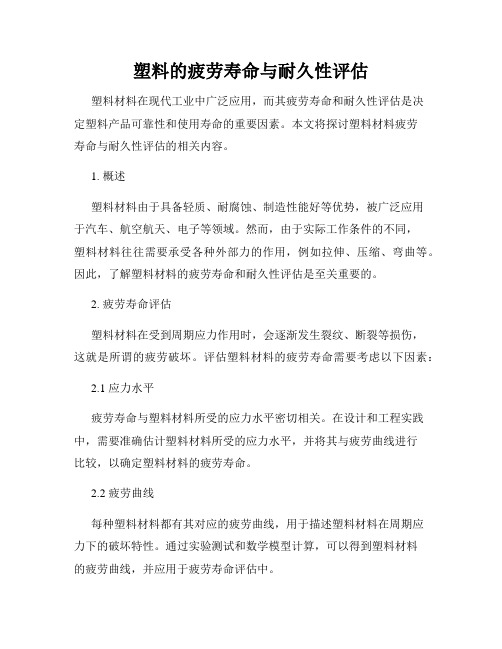 塑料的疲劳寿命与耐久性评估

塑料材料在现代工业中广泛应用，而其疲劳寿命和耐久性评估是决定塑料产品可靠性和使用寿命的重要因素。本文将探讨塑料材料疲劳寿命与耐久性评估的相关内容。

1. 概述

塑料材料由于具备轻质、耐腐蚀、制造性能好等优势，被广泛应用于汽车、航空航天、电子等领域。然而，由于实际工作条件的不同，塑料材料往往需要承受各种外部力的作用，例如拉伸、压缩、弯曲等。因此，了解塑料材料的疲劳寿命和耐久性评估是至关重要的。

2. 疲劳寿命评估

塑料材料在受到周期应力作用时，会逐渐发生裂纹、断裂等损伤，这就是所谓的疲劳破坏。评估塑料材料的疲劳寿命需要考虑以下因素：

2.1 应力水平

疲劳寿命与塑料材料所受的应力水平密切相关。在设计和工程实践中，需要准确估计塑料材料所受的应力水平，并将其与疲劳曲线进行比较，以确定塑料材料的疲劳寿命。

2.2 疲劳曲线

每种塑料材料都有其对应的疲劳曲线，用于描述塑料材料在周期应力下的破坏特性。通过实验测试和数学模型计算，可以得到塑料材料的疲劳曲线，并应用于疲劳寿命评估中。